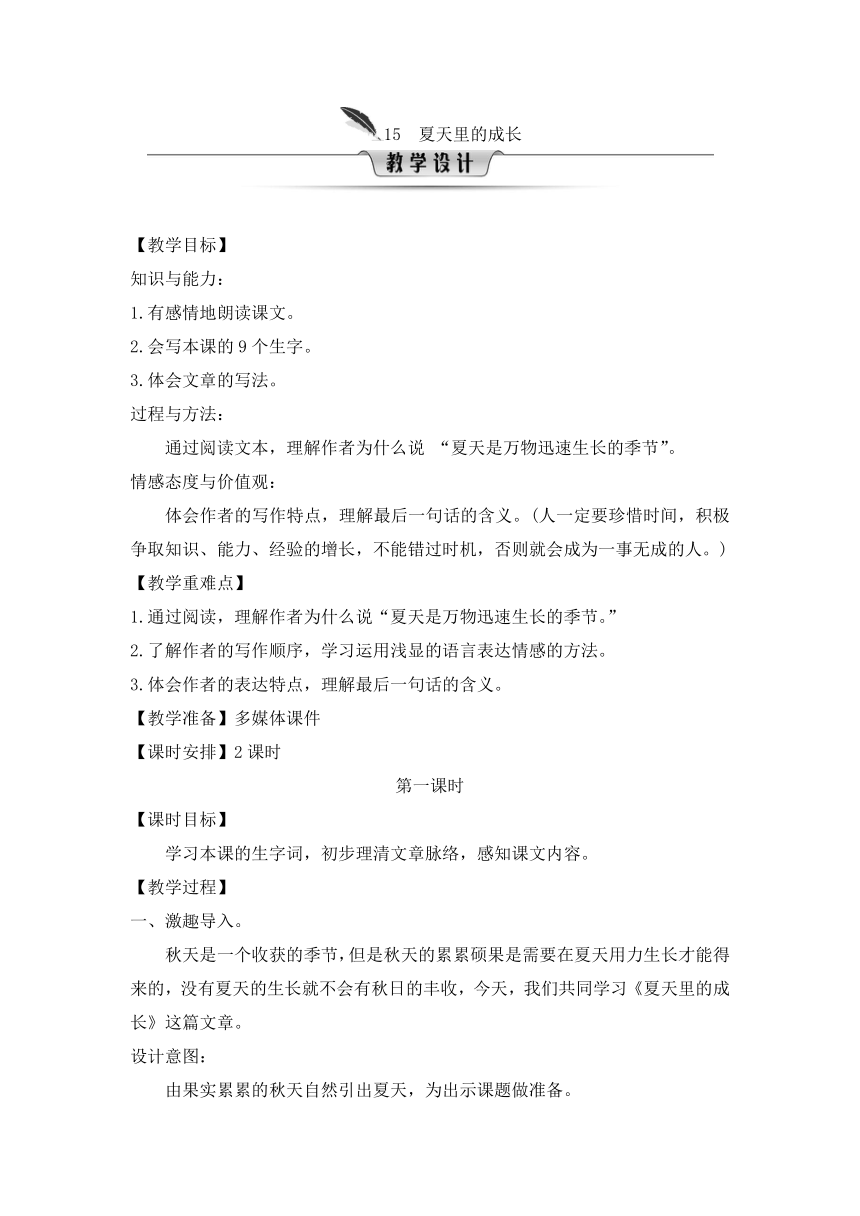 15　夏天里的成长

教学设计

【教学目标】

知识与能力：

1.有感情地朗读课文。

2.会写本课的 9 个生字。

3.体会文章的写法。

过程与方法：

通过阅读文本，理解作者为什么说 “夏天是万物迅速生长的季节”。

情感态度与价值观：

体会作者的写作特点，理解最后一句话的含义。(人一定要珍惜时间，积极争取知识、能力、经验的增长，不能错过时机，否则就会成为一事无成的人。)

【教学重难点】

1.通过阅读，理解作者为什么说“夏天是万物迅速生长的季节。”

2.了解作者的写作顺序，学习运用浅显的语言表达情感的方法。

3.体会作者的表达特点，理解最后一句话的含义。

【教学准备】多媒体课件

【课时安排】2 课时

第一课时

【课时目标】

学习本课的生字词，初步理清文章脉络，感知课文内容。

【教学过程】

一、激趣导入。

秋天是一个收获的季节，但是秋天的累累硕果是需要在夏天用力生长才能得来的，没有夏天的生长就不会有秋日的丰收，今天，我们共同学习《夏天里的成长》这篇文章。

设计意图：

由果实累累的秋天自然引出夏天，为出示课题做准备。